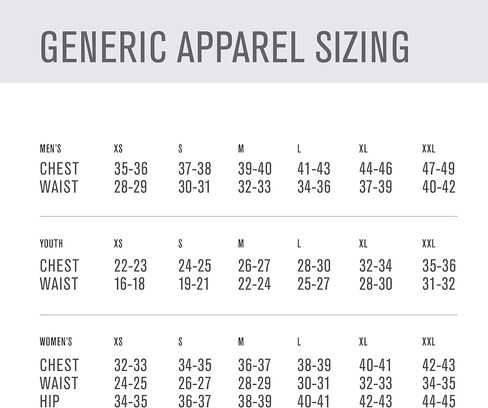 GENERIC APPAREL SIZING

| MEN'S | XS | S | M | L | XL | XXL |
|---|---|---|---|---|---|---|
| CHEST | 35-36 | 37-38 | 39-40 | 41-43 | 44-46 | 47-49 |
| WAIST | 28-29 | 30-31 | 32-33 | 34-36 | 37-39 | 40-42 |

| YOUTH | XS | S | M | L | XL | XXL |
|---|---|---|---|---|---|---|
| CHEST | 22-23 | 24-25 | 26-27 | 28-30 | 32-34 | 35-36 |
| WAIST | 16-18 | 19-21 | 22-24 | 25-27 | 28-30 | 31-32 |

| WOMEN'S | XS | S | M | L | XL | XXL |
|---|---|---|---|---|---|---|
| CHEST | 32-33 | 34-35 | 36-37 | 38-39 | 40-41 | 42-43 |
| WAIST | 24-25 | 26-27 | 28-29 | 30-31 | 32-33 | 34-35 |
| HIP | 34-35 | 36-37 | 38-39 | 40-41 | 42-43 | 44-45 |